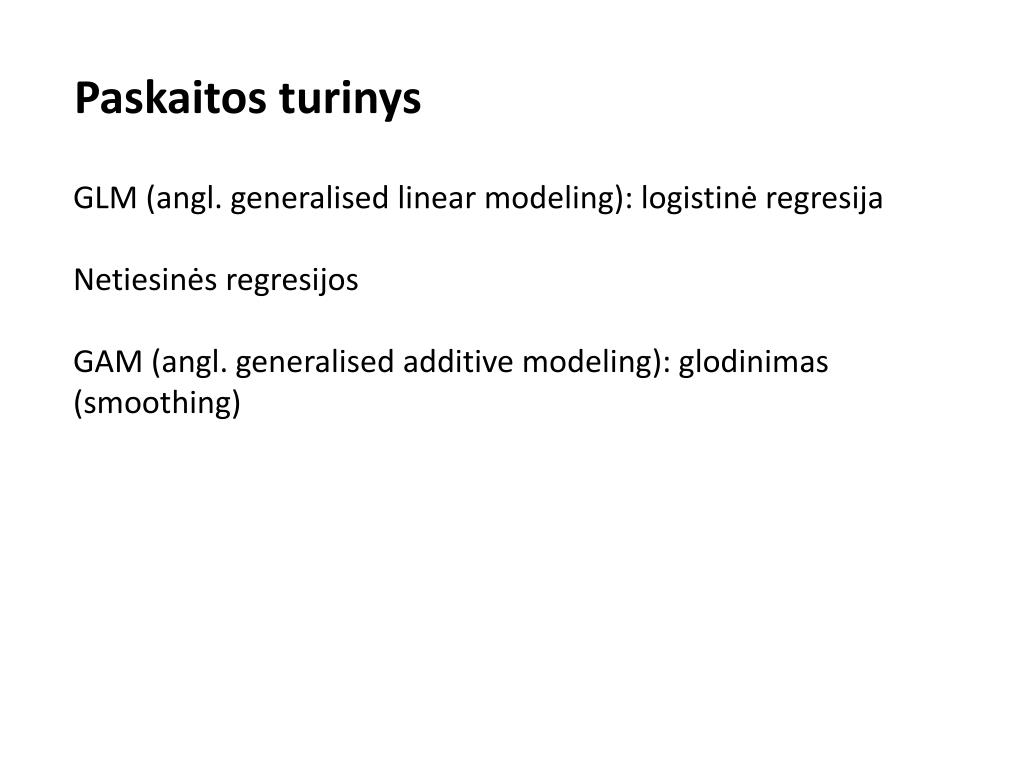 Paskaitos turinys

GLM (angl. generalised linear modeling): logistinė regresija

Netiesinės regresijos

GAM (angl. generalised additive modeling): glodinimas (smoothing)